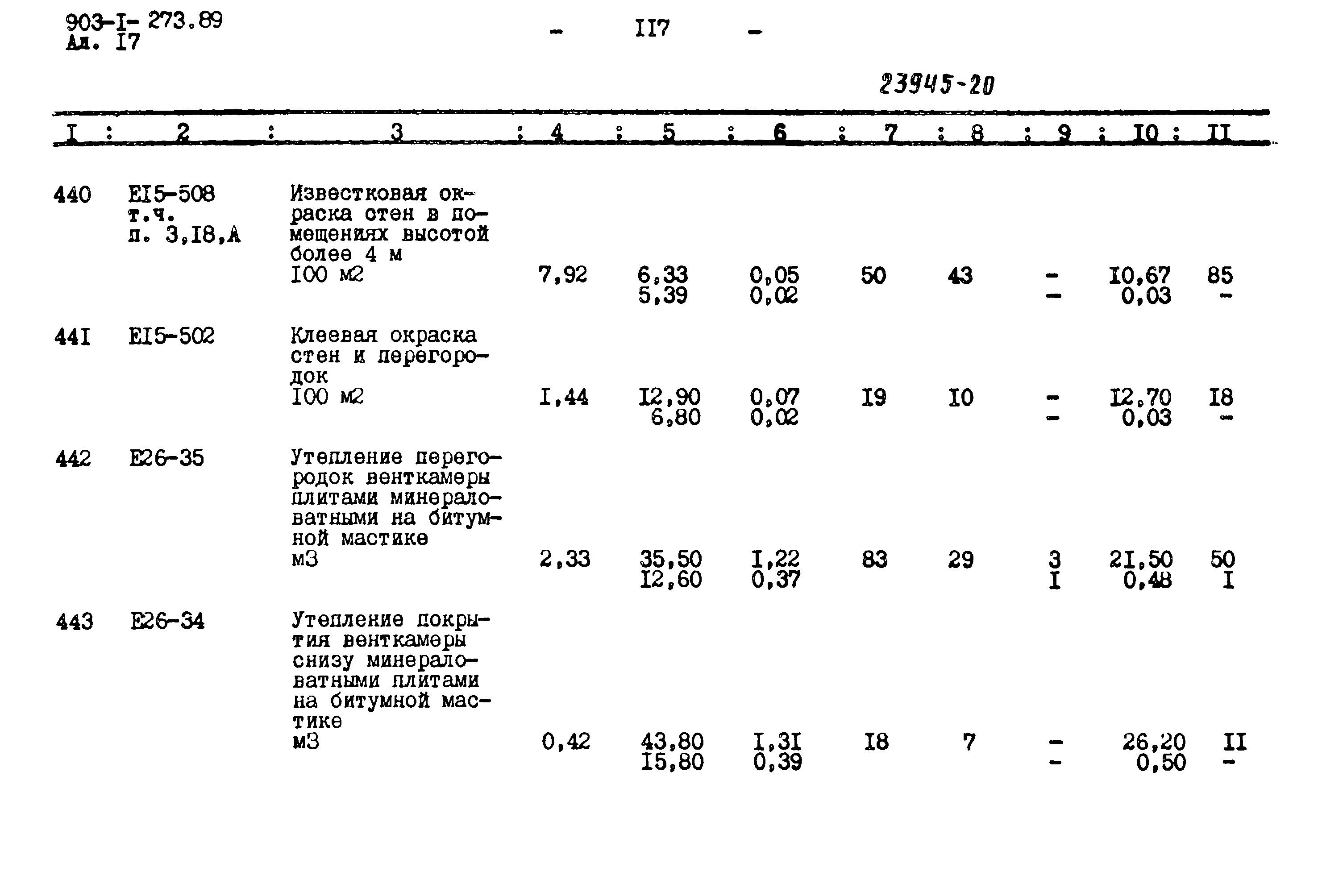 903-I- 273.89
Ал. I7

- II7 -

23945-20

| I | 2 | 3 | 4 | 5 | 6 | 7 | 8 | 9 | I0 | II |
|---|---|---|---|---|---|---|---|---|---|---|
| 440 | EI5-508 т.ч. п. 3,I8,А | Известковая окраска стен в помещениях высотой более 4 м I00 м2 | 7,92 | 6,33 5,39 | 0,05 0,02 | 50 | 43 | - - | I0,67 0,03 | 85 - |
| 44I | EI5-502 | Клеевая окраска стен и перегородок I00 м2 | I,44 | I2,90 6,80 | 0,07 0,02 | I9 | I0 | - - | I2,70 0,03 | I8 - |
| 442 | E26-35 | Утепление перегородок венткамеры плитами минераловатными на битумной мастике м3 | 2,33 | 35,50 I2,60 | I,22 0,37 | 83 | 29 | 3 I | 2I,50 0,48 | 50 I |
| 443 | E26-34 | Утепление покрытия венткамеры снизу минераловатными плитами на битумной мастике м3 | 0,42 | 43,80 I5,80 | I,3I 0,39 | I8 | 7 | - - | 26,20 0,50 | II - |